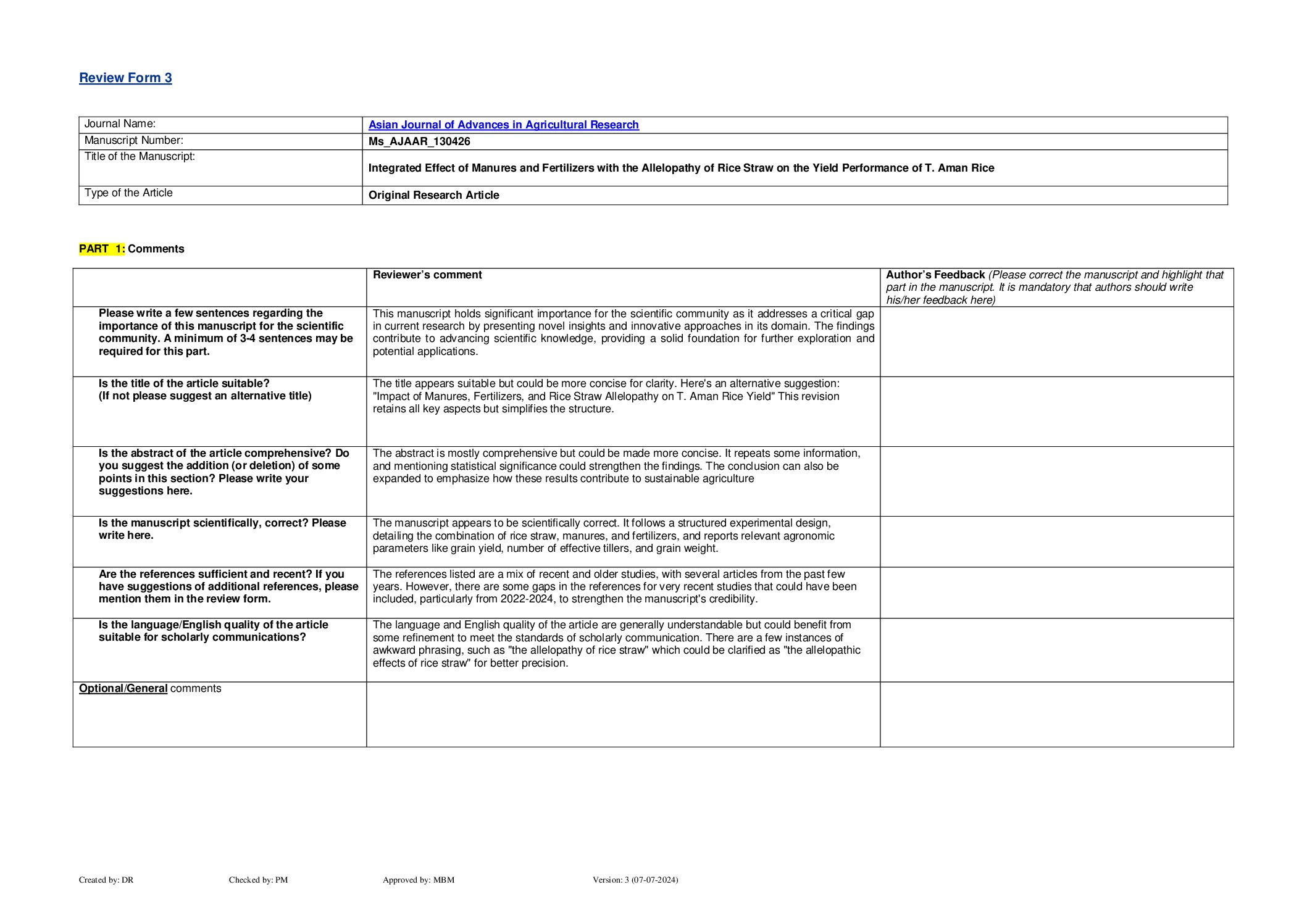 Review Form 3

| Journal Name: | Asian Journal of Advances in Agricultural Research |
|---|---|
| Manuscript Number: | Ms_AJAAR_130426 |
| Title of the Manuscript: | Integrated Effect of Manures and Fertilizers with the Allelopathy of Rice Straw on the Yield Performance of T. Aman Rice |
| Type of the Article | Original Research Article |

PART 1: Comments

| | Reviewer's comment | Author's Feedback (Please correct the manuscript and highlight that part in the manuscript. It is mandatory that authors should write his/her feedback here) |
|---|---|---|
| Please write a few sentences regarding the importance of this manuscript for the scientific community. A minimum of 3-4 sentences may be required for this part. | This manuscript holds significant importance for the scientific community as it addresses a critical gap in current research by presenting novel insights and innovative approaches in its domain. The findings contribute to advancing scientific knowledge, providing a solid foundation for further exploration and potential applications. | |
| Is the title of the article suitable? (If not please suggest an alternative title) | The title appears suitable but could be more concise for clarity. Here's an alternative suggestion: "Impact of Manures, Fertilizers, and Rice Straw Allelopathy on T. Aman Rice Yield" This revision retains all key aspects but simplifies the structure. | |
| Is the abstract of the article comprehensive? Do you suggest the addition (or deletion) of some points in this section? Please write your suggestions here. | The abstract is mostly comprehensive but could be made more concise. It repeats some information, and mentioning statistical significance could strengthen the findings. The conclusion can also be expanded to emphasize how these results contribute to sustainable agriculture | |
| Is the manuscript scientifically, correct? Please write here. | The manuscript appears to be scientifically correct. It follows a structured experimental design, detailing the combination of rice straw, manures, and fertilizers, and reports relevant agronomic parameters like grain yield, number of effective tillers, and grain weight. | |
| Are the references sufficient and recent? If you have suggestions of additional references, please mention them in the review form. | The references listed are a mix of recent and older studies, with several articles from the past few years. However, there are some gaps in the references for very recent studies that could have been included, particularly from 2022-2024, to strengthen the manuscript's credibility. | |
| Is the language/English quality of the article suitable for scholarly communications? | The language and English quality of the article are generally understandable but could benefit from some refinement to meet the standards of scholarly communication. There are a few instances of awkward phrasing, such as "the allelopathy of rice straw" which could be clarified as "the allelopathic effects of rice straw" for better precision. | |
| Optional/General comments | | |

Created by: DR Checked by: PM Approved by: MBM Version: 3 (07-07-2024)